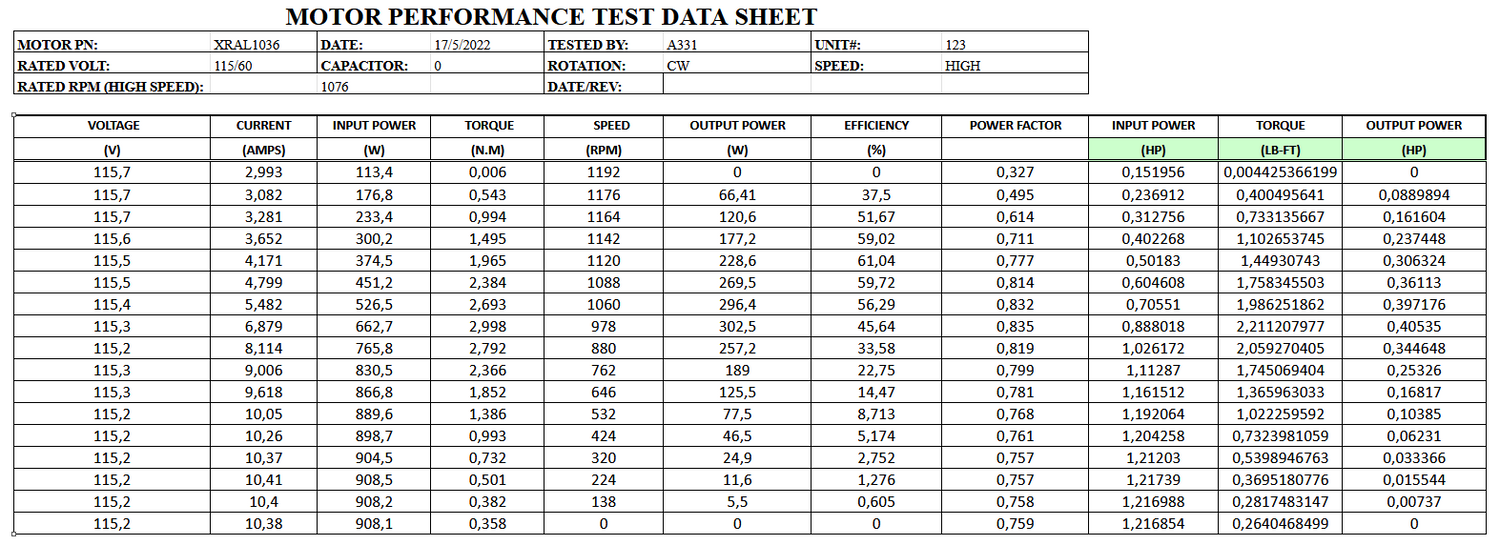 MOTOR PERFORMANCE TEST DATA SHEET

| MOTOR PN: | XRAL1036 | DATE: | 17/5/2022 | TESTED BY: | A331 | UNIT#: | 123 |
|---|---|---|---|---|---|---|---|
| RATED VOLT: | 115/60 | CAPACITOR: | 0 | ROTATION: | CW | SPEED: | HIGH |
| RATED RPM (HIGH SPEED): | | 1076 | | DATE/REV: | | | |

| VOLTAGE | CURRENT | INPUT POWER | TORQUE | SPEED | OUTPUT POWER | EFFICIENCY | POWER FACTOR | INPUT POWER | TORQUE | OUTPUT POWER |
|---|---|---|---|---|---|---|---|---|---|---|
| (V) | (AMPS) | (W) | (N.M) | (RPM) | (W) | (%) | | (HP) | (LB-FT) | (HP) |
| 115,7 | 2,993 | 113,4 | 0,006 | 1192 | 0 | 0 | 0,327 | 0,151956 | 0,004425366199 | 0 |
| 115,7 | 3,082 | 176,8 | 0,543 | 1176 | 66,41 | 37,5 | 0,495 | 0,236912 | 0,400495641 | 0,0889894 |
| 115,7 | 3,281 | 233,4 | 0,994 | 1164 | 120,6 | 51,67 | 0,614 | 0,312756 | 0,733135667 | 0,161604 |
| 115,6 | 3,652 | 300,2 | 1,495 | 1142 | 177,2 | 59,02 | 0,711 | 0,402268 | 1,102653745 | 0,237448 |
| 115,5 | 4,171 | 374,5 | 1,965 | 1120 | 228,6 | 61,04 | 0,777 | 0,50183 | 1,44930743 | 0,306324 |
| 115,5 | 4,799 | 451,2 | 2,384 | 1088 | 269,5 | 59,72 | 0,814 | 0,604608 | 1,758345503 | 0,36113 |
| 115,4 | 5,482 | 526,5 | 2,693 | 1060 | 296,4 | 56,29 | 0,832 | 0,70551 | 1,986251862 | 0,397176 |
| 115,3 | 6,879 | 662,7 | 2,998 | 978 | 302,5 | 45,64 | 0,835 | 0,888018 | 2,211207977 | 0,40535 |
| 115,2 | 8,114 | 765,8 | 2,792 | 880 | 257,2 | 33,58 | 0,819 | 1,026172 | 2,059270405 | 0,344648 |
| 115,3 | 9,006 | 830,5 | 2,366 | 762 | 189 | 22,75 | 0,799 | 1,11287 | 1,745069404 | 0,25326 |
| 115,3 | 9,618 | 866,8 | 1,852 | 646 | 125,5 | 14,47 | 0,781 | 1,161512 | 1,365963033 | 0,16817 |
| 115,2 | 10,05 | 889,6 | 1,386 | 532 | 77,5 | 8,713 | 0,768 | 1,192064 | 1,022259592 | 0,10385 |
| 115,2 | 10,26 | 898,7 | 0,993 | 424 | 46,5 | 5,174 | 0,761 | 1,204258 | 0,7323981059 | 0,06231 |
| 115,2 | 10,37 | 904,5 | 0,732 | 320 | 24,9 | 2,752 | 0,757 | 1,21203 | 0,5398946763 | 0,033366 |
| 115,2 | 10,41 | 908,5 | 0,501 | 224 | 11,6 | 1,276 | 0,757 | 1,21739 | 0,3695180776 | 0,015544 |
| 115,2 | 10,4 | 908,2 | 0,382 | 138 | 5,5 | 0,605 | 0,758 | 1,216988 | 0,2817483147 | 0,00737 |
| 115,2 | 10,38 | 908,1 | 0,358 | 0 | 0 | 0 | 0,759 | 1,216854 | 0,2640468499 | 0 |